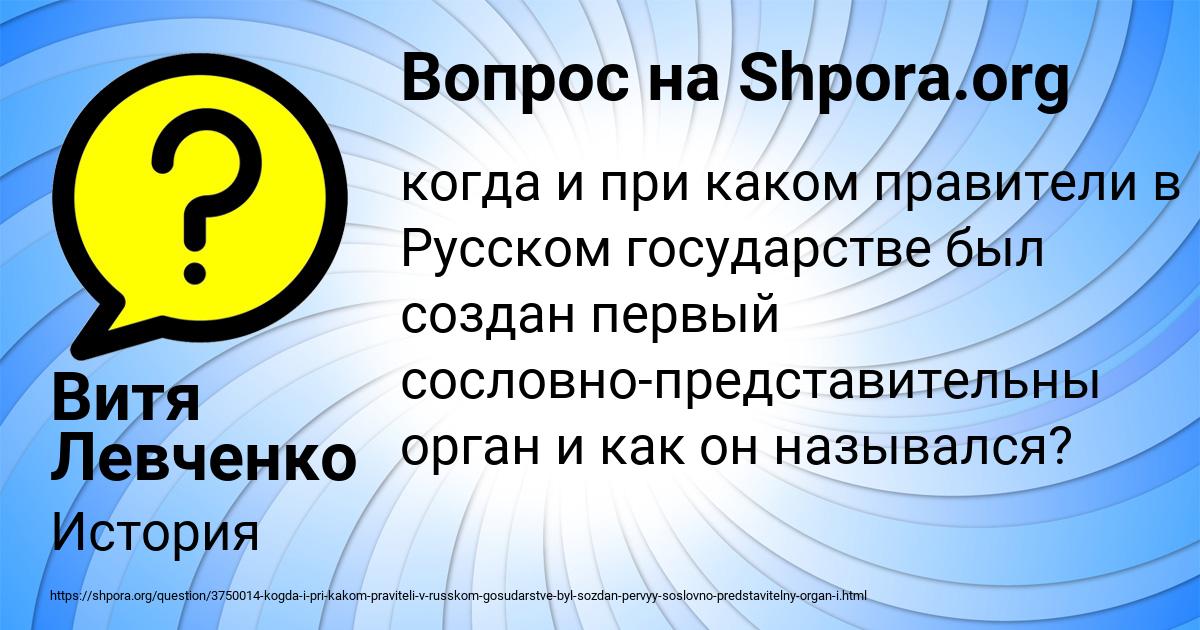 Вопрос на Shpora.org

когда и при каком правители в Русском государстве был создан первый сословно-представительны орган и как он назывался?

Витя Левченко

История

https://shpora.org/question/3750014-kogda-i-pri-kakom-praviteli-v-russkom-gosudarstve-byl-sozdan-pervyy-soslovno-predstavitelny-organ-i.html